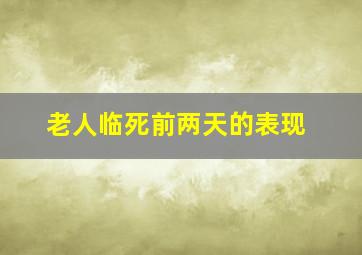 老人临死前两天的表现